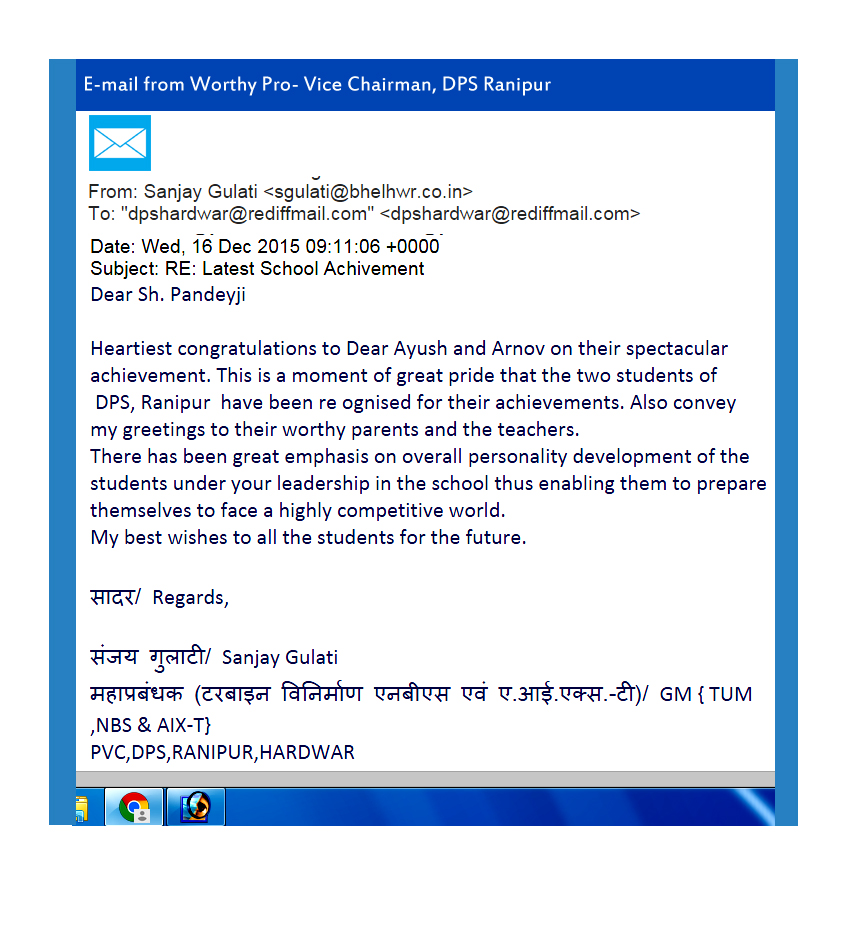 E-mail from Worthy Pro- Vice Chairman, DPS Ranipur

From: Sanjay Gulati <sgulati@bhelhwr.co.in>
To: "dpshardwar@rediffmail.com" <dpshardwar@rediffmail.com>
Date: Wed, 16 Dec 2015 09:11:06 +0000
Subject: RE: Latest School Achivement
Dear Sh. Pandeyji

Heartiest congratulations to Dear Ayush and Arnov on their spectacular achievement. This is a moment of great pride that the two students of DPS, Ranipur have been re ognised for their achievements. Also convey my greetings to their worthy parents and the teachers.
There has been great emphasis on overall personality development of the students under your leadership in the school thus enabling them to prepare themselves to face a highly competitive world.
My best wishes to all the students for the future.

सादर/ Regards,

संजय गुलाटी/ Sanjay Gulati
महाप्रबंधक (टरबाइन विनिर्माण एनबीएस एवं ए.आई.एक्स.-टी)/ GM { TUM ,NBS & AIX-T}
PVC,DPS,RANIPUR,HARDWAR